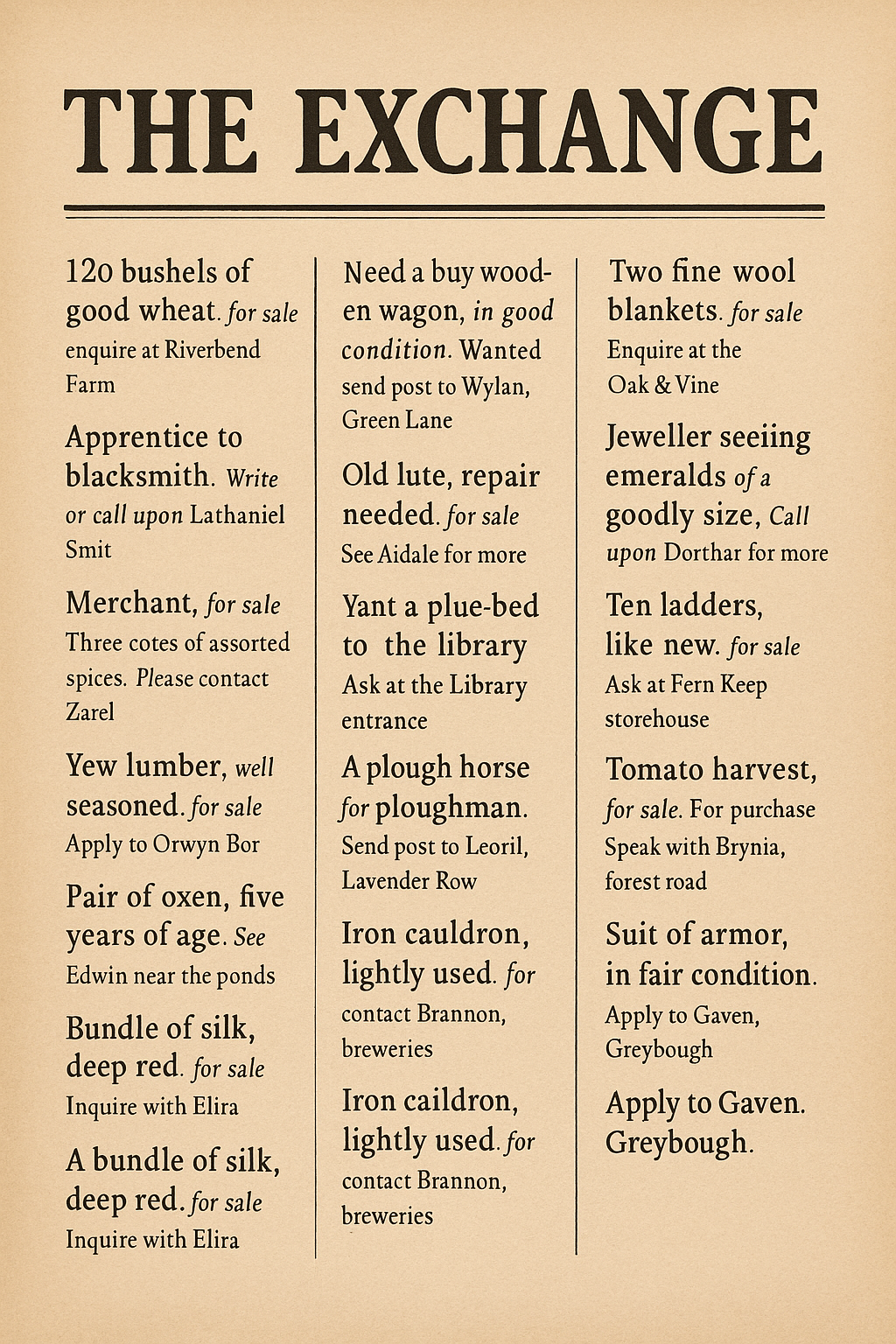 THE EXCHANGE

120 bushels of good wheat. for sale enquire at Riverbend Farm

Apprentice to blacksmith. Write or call upon Lathaniel Smit

Merchant, for sale Three cotes of assorted spices. Please contact Zarel

Yew lumber, well seasoned. for sale Apply to Orwyn Bor

Pair of oxen, five years of age. See Edwin near the ponds

Bundle of silk, deep red. for sale Inquire with Elira

A bundle of silk, deep red. for sale Inquire with Elira

Need a buy wooden wagon, in good condition. Wanted send post to Wylan, Green Lane

Old lute, repair needed. for sale See Aidale for more

Yant a plue-bed to the library Ask at the Library entrance

A plough horse for ploughman. Send post to Leoril, Lavender Row

Iron cauldron, lightly used. for contact Brannon, breweries

Iron caildron, lightly used. for contact Brannon, breweries

Two fine wool blankets. for sale Enquire at the Oak & Vine

Jeweller seeiing emeralds of a goodly size, Call upon Dorthar for more

Ten ladders, like new. for sale Ask at Fern Keep storehouse

Tomato harvest, for sale. For purchase Speak with Brynia, forest road

Suit of armor, in fair condition. Apply to Gaven, Greybough

Apply to Gaven. Greybough.